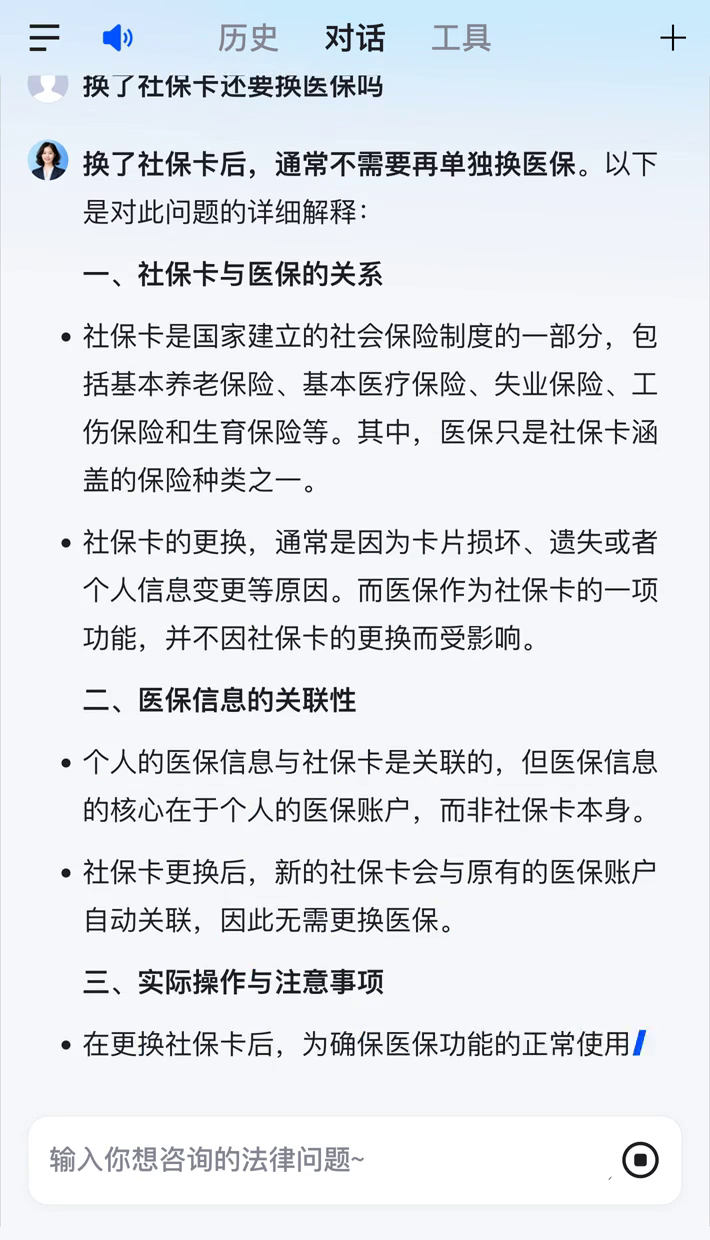 历史 对话 工具

换了社保卡还要换医保吗

换了社保卡后，通常不需要再单独换医保。以下是对此问题的详细解释：

一、社保卡与医保的关系

• 社保卡是国家建立的社会保险制度的一部分，包括基本养老保险、基本医疗保险、失业保险、工伤保险和生育保险等。其中，医保只是社保卡涵盖的保险种类之一。

• 社保卡的更换，通常是因为卡片损坏、遗失或者个人信息变更等原因。而医保作为社保卡的一项功能，并不因社保卡的更换而受影响。

二、医保信息的关联性

• 个人的医保信息与社保卡是关联的，但医保信息的核心在于个人的医保账户，而非社保卡本身。

• 社保卡更换后，新的社保卡会与原有的医保账户自动关联，因此无需更换医保。

三、实际操作与注意事项

• 在更换社保卡后，为确保医保功能的正常使用

输入你想咨询的法律问题~